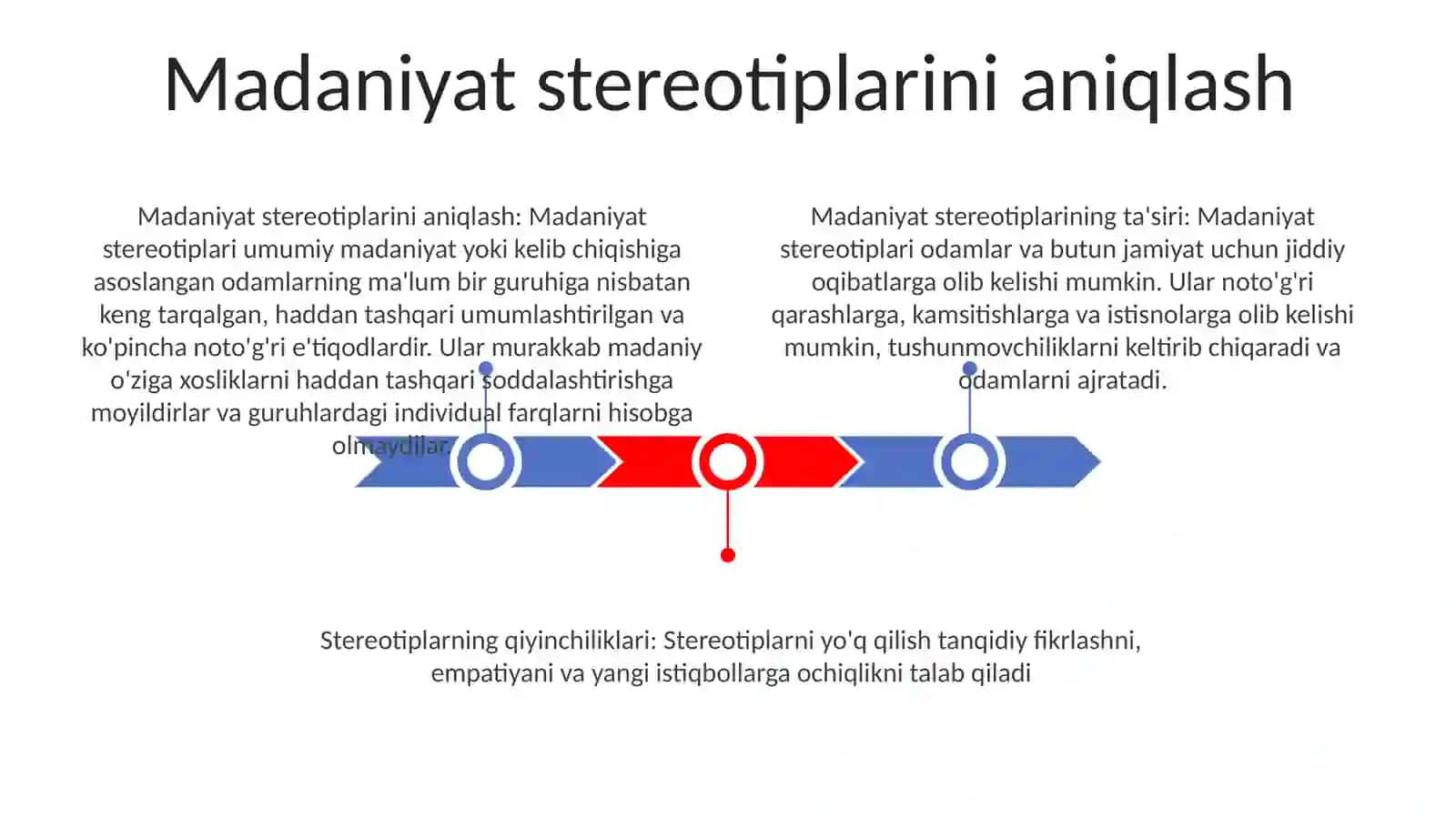 Madaniyat stereotiplarini aniqlash

Madaniyat stereotiplarini aniqlash: Madaniyat stereotiplari umumiy madaniyat yoki kelib chiqishiga asoslangan odamlarning ma'lum bir guruhiga nisbatan keng tarqalgan, haddan tashqari umumlashtirilgan va ko'pincha noto'g'ri e'tiqodlardir. Ular murakkab madaniy o'ziga xosliklarni haddan tashqari soddalashtirishga moyildirlar va guruhlardagi individual farqlarni hisobga olmaydilar.

Madaniyat stereotiplarining ta'siri: Madaniyat stereotiplari odamlar va butun jamiyat uchun jiddiy oqibatlarga olib kelishi mumkin. Ular noto'g'ri qarashlarga, kamsitishlarga va istisnolarga olib kelishi mumkin, tushunmovchiliklarni keltirib chiqaradi va odamlarni ajratadi.

Stereotiplarning qiyinchiliklari: Stereotiplarni yo'q qilish tanqidiy fikrlashni, empatiyani va yangi istiqbollarga ochiqlikni talab qiladi